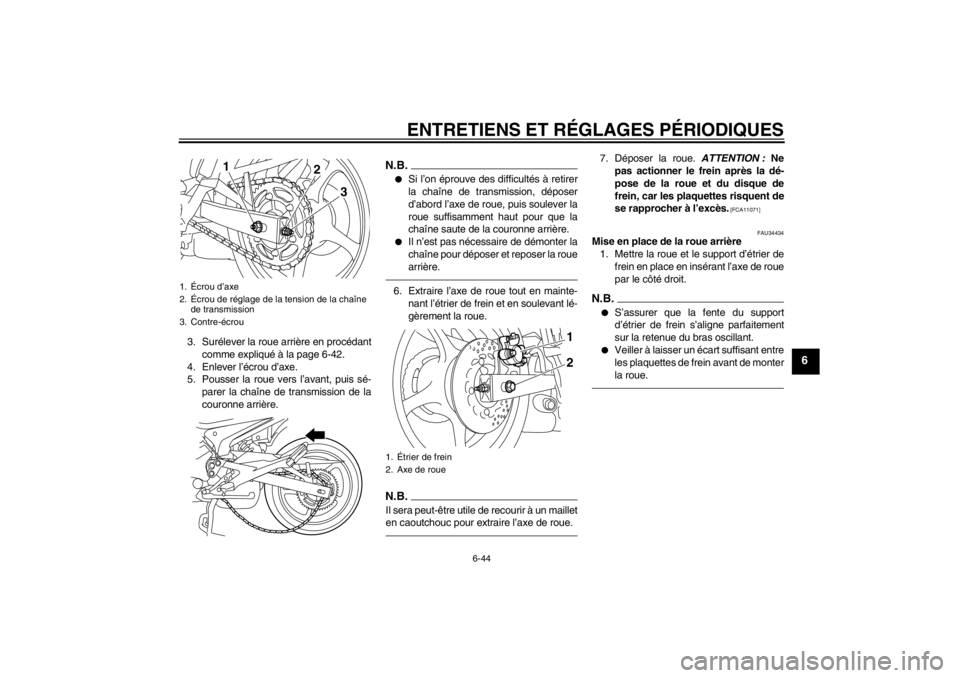 ENTRETIENS ET RÉGLAGES PÉRIODIQUES

1
2
3

1. Écrou d'axe
2. Écrou de réglage de la tension de la chaîne de transmission
3. Contre-écrou

3. Surélever la roue arrière en procédant comme expliqué à la page 6-42.
4. Enlever l'écrou d'axe.
5. Pousser la roue vers l'avant, puis séparer la chaîne de transmission de la couronne arrière.

N.B.
● Si l'on éprouve des difficultés à retirer la chaîne de transmission, déposer d'abord l'axe de roue, puis soulever la roue suffisamment haut pour que la chaîne saute de la couronne arrière.
● Il n'est pas nécessaire de démonter la chaîne pour déposer et reposer la roue arrière.

6. Extraire l'axe de roue tout en maintenant l'étrier de frein et en soulevant légèrement la roue.

1
2

1. Étrier de frein
2. Axe de roue

N.B.
Il sera peut-être utile de recourir à un maillet en caoutchouc pour extraire l'axe de roue.

7. Déposer la roue. ATTENTION : Ne pas actionner le frein après la dépose de la roue et du disque de frein, car les plaquettes risquent de se rapprocher à l'excès. [FCA11071]

FAU34434
Mise en place de la roue arrière
1. Mettre la roue et le support d'étrier de frein en place en insérant l'axe de roue par le côté droit.

N.B.
● S'assurer que la fente du support d'étrier de frein s'aligne parfaitement sur la retenue du bras oscillant.
● Veiller à laisser un écart suffisant entre les plaquettes de frein avant de monter la roue.

6

6-44

carmanualsonline.info